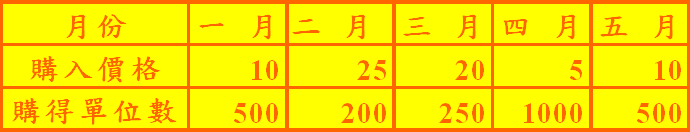 | 月份 | 一　月 | 二　月 | 三　月 | 四　月 | 五　月 |
|---|---|---|---|---|---|
| 購入價格 | 10 | 25 | 20 | 5 | 10 |
| 購得單位數 | 500 | 200 | 250 | 1000 | 500 |